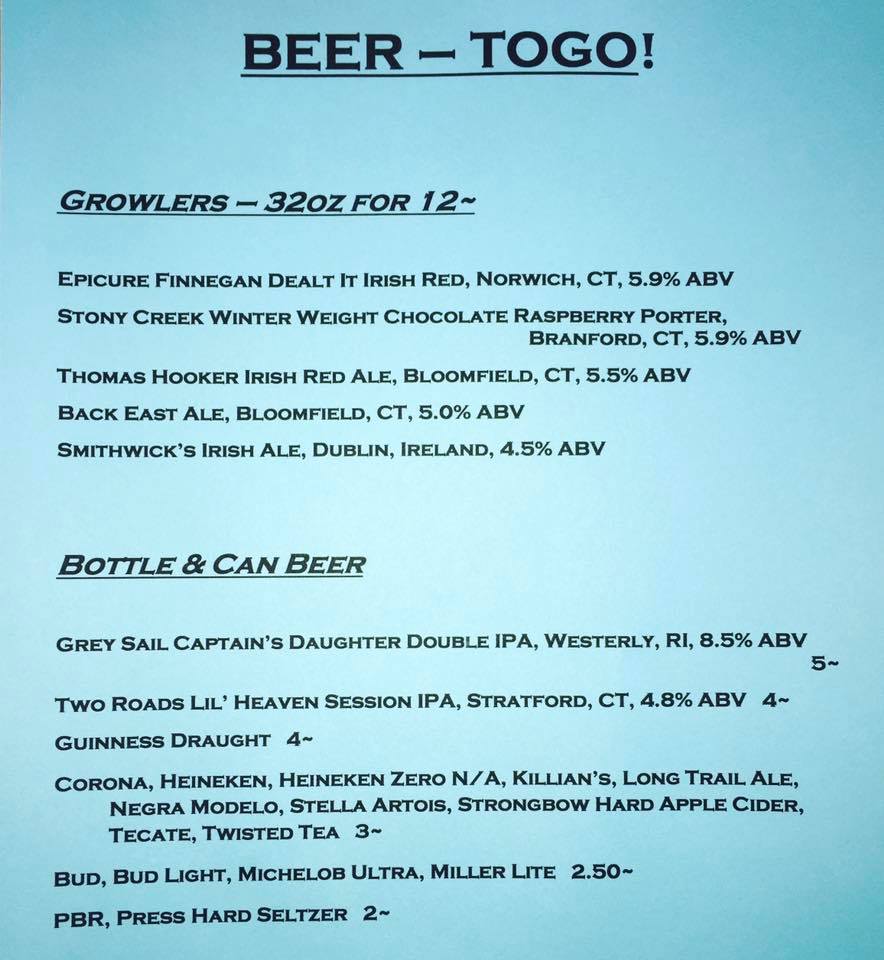 BEER – TOGO!

GROWLERS – 32OZ FOR 12~

EPICURE FINNEGAN DEALT IT IRISH RED, NORWICH, CT, 5.9% ABV

STONY CREEK WINTER WEIGHT CHOCOLATE RASPBERRY PORTER, BRANFORD, CT, 5.9% ABV

THOMAS HOOKER IRISH RED ALE, BLOOMFIELD, CT, 5.5% ABV

BACK EAST ALE, BLOOMFIELD, CT, 5.0% ABV

SMITHWICK'S IRISH ALE, DUBLIN, IRELAND, 4.5% ABV

BOTTLE & CAN BEER

GREY SAIL CAPTAIN'S DAUGHTER DOUBLE IPA, WESTERLY, RI, 8.5% ABV 5~

TWO ROADS LIL' HEAVEN SESSION IPA, STRATFORD, CT, 4.8% ABV 4~

GUINNESS DRAUGHT 4~

CORONA, HEINEKEN, HEINEKEN ZERO N/A, KILLIAN'S, LONG TRAIL ALE, NEGRA MODELO, STELLA ARTOIS, STRONGBOW HARD APPLE CIDER, TECATE, TWISTED TEA 3~

BUD, BUD LIGHT, MICHELOB ULTRA, MILLER LITE 2.50~

PBR, PRESS HARD SELTZER 2~